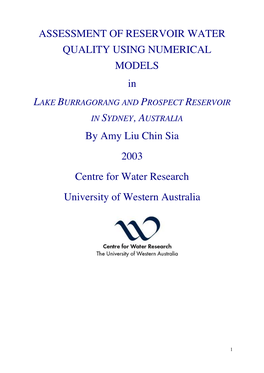 ASSESSMENT OF RESERVOIR WATER QUALITY USING NUMERICAL MODELS

in

LAKE BURRAGORANG AND PROSPECT RESERVOIR IN SYDNEY, AUSTRALIA

By Amy Liu Chin Sia

2003

Centre for Water Research

University of Western Australia

Centre for Water Research
The University of Western Australia

1